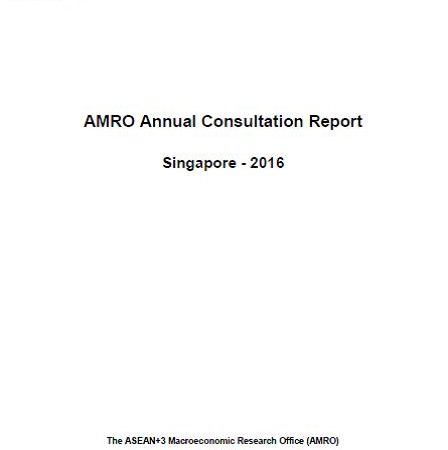 AMRO Annual Consultation Report

Singapore - 2016

The ASEAN+3 Macroeconomic Research Office (AMRO)